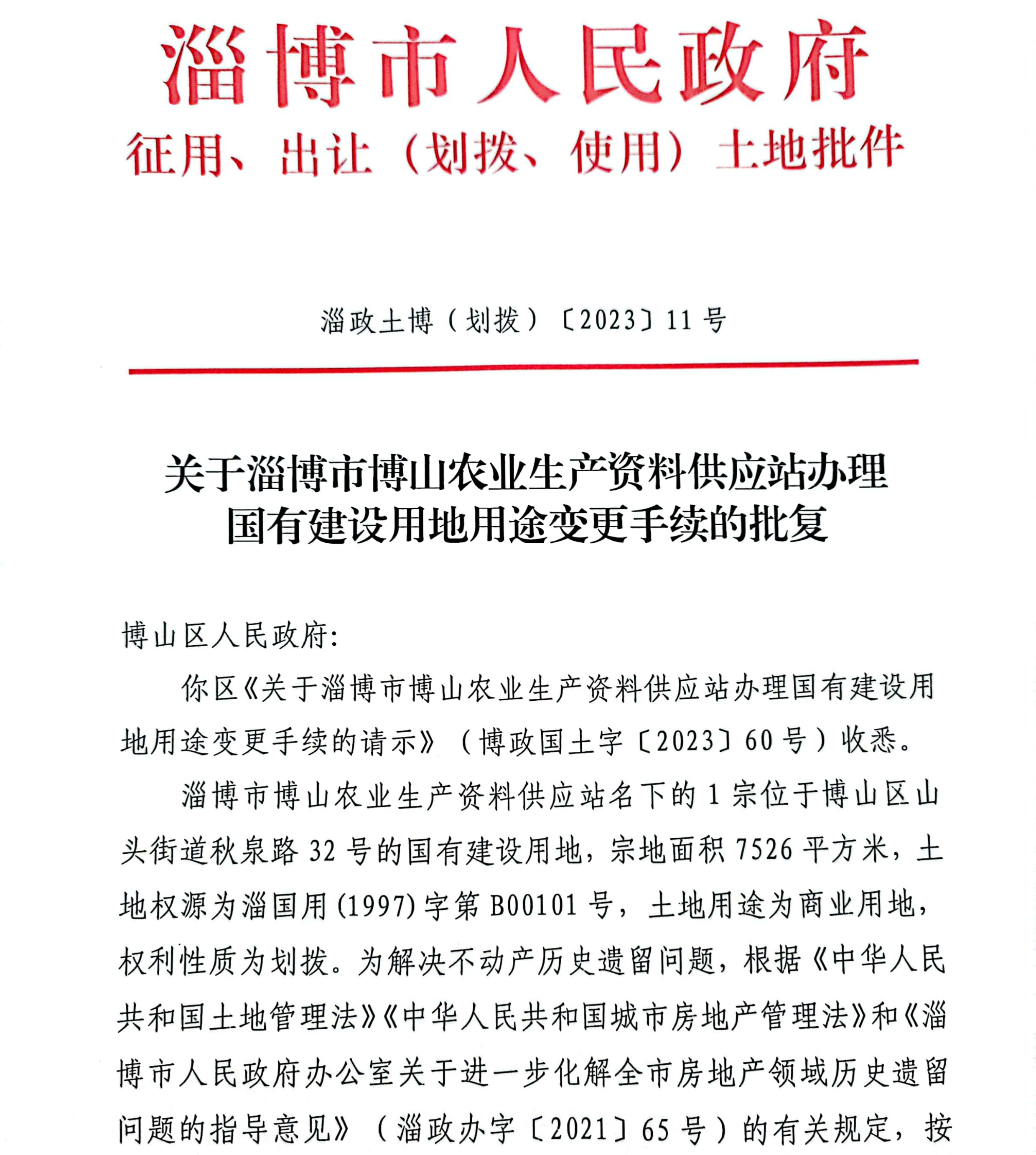 淄博市人民政府
征用、出让（划拨、使用）土地批件

淄政土博（划拨）〔2023〕11号

关于淄博市博山农业生产资料供应站办理国有建设用地用途变更手续的批复

博山区人民政府：

你区《关于淄博市博山农业生产资料供应站办理国有建设用地用途变更手续的请示》（博政国土字〔2023〕60号）收悉。

淄博市博山农业生产资料供应站名下的1宗位于博山区山头街道秋泉路32号的国有建设用地，宗地面积7526平方米，土地权源为淄国用(1997)字第B00101号，土地用途为商业用地，权利性质为划拨。为解决不动产历史遗留问题，根据《中华人民共和国土地管理法》《中华人民共和国城市房地产管理法》和《淄博市人民政府办公室关于进一步化解全市房地产领域历史遗留问题的指导意见》（淄政办字〔2021〕65号）的有关规定，按